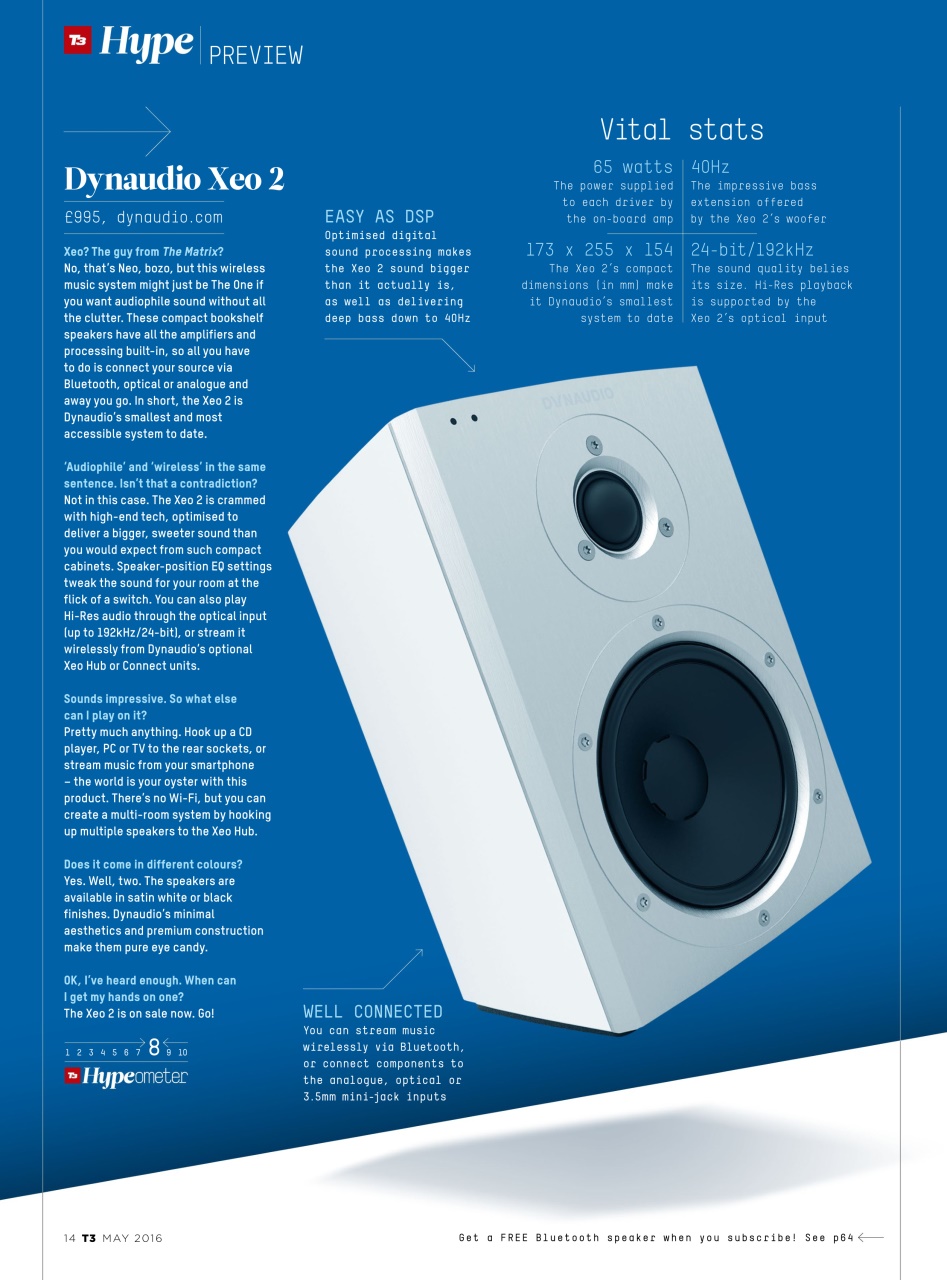 T3 Hype | PREVIEW

Dynaudio Xeo 2

£995, dynaudio.com

Xeo? The guy from The Matrix?
No, that's Neo, bozo, but this wireless music system might just be The One if you want audiophile sound without all the clutter. These compact bookshelf speakers have all the amplifiers and processing built-in, so all you have to do is connect your source via Bluetooth, optical or analogue and away you go. In short, the Xeo 2 is Dynaudio's smallest and most accessible system to date.

'Audiophile' and 'wireless' in the same sentence. Isn't that a contradiction?
Not in this case. The Xeo 2 is crammed with high-end tech, optimised to deliver a bigger, sweeter sound than you would expect from such compact cabinets. Speaker-position EQ settings tweak the sound for your room at the flick of a switch. You can also play Hi-Res audio through the optical input (up to 192kHz/24-bit), or stream it wirelessly from Dynaudio's optional Xeo Hub or Connect units.

Sounds impressive. So what else can I play on it?
Pretty much anything. Hook up a CD player, PC or TV to the rear sockets, or stream music from your smartphone – the world is your oyster with this product. There's no Wi-Fi, but you can create a multi-room system by hooking up multiple speakers to the Xeo Hub.

Does it come in different colours?
Yes. Well, two. The speakers are available in satin white or black finishes. Dynaudio's minimal aesthetics and premium construction make them pure eye candy.

OK, I've heard enough. When can I get my hands on one?
The Xeo 2 is on sale now. Go!

1 2 3 4 5 6 7 8 9 10
T3 Hypeometer

EASY AS DSP
Optimised digital sound processing makes the Xeo 2 sound bigger than it actually is, as well as delivering deep bass down to 40Hz

Vital stats

65 watts
The power supplied to each driver by the on-board amp

40Hz
The impressive bass extension offered by the Xeo 2's woofer

173 x 255 x 154
The Xeo 2's compact dimensions (in mm) make it Dynaudio's smallest system to date

24-bit/192kHz
The sound quality belies its size. Hi-Res playback is supported by the Xeo 2's optical input

DYNAUDIO

WELL CONNECTED
You can stream music wirelessly via Bluetooth, or connect components to the analogue, optical or 3.5mm mini-jack inputs

14 T3 MAY 2016

Get a FREE Bluetooth speaker when you subscribe! See p64